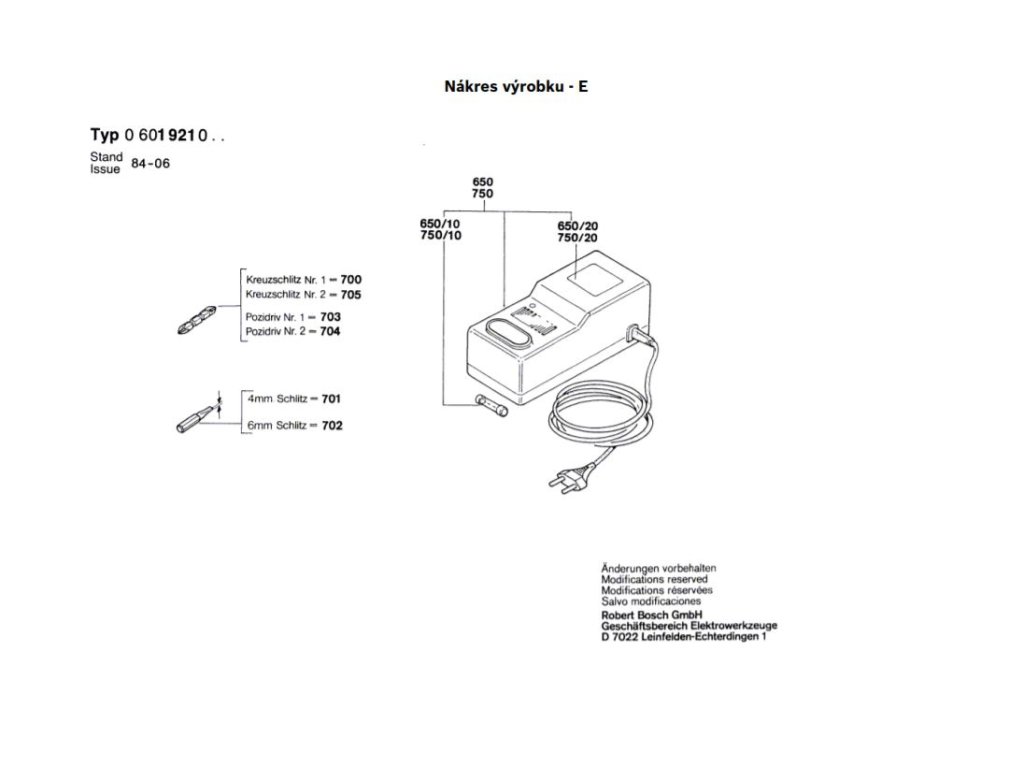 Nákres výrobku - E

Typ 0 601 921 0 . .
Stand
Issue 84-06

650
750

650/10
750/10

650/20
750/20

Kreuzschlitz Nr. 1 = 700
Kreuzschlitz Nr. 2 = 705
Pozidriv Nr. 1 = 703
Pozidriv Nr. 2 = 704

4mm Schlitz = 701
6mm Schlitz = 702

Änderungen vorbehalten
Modifications reserved
Modifications réservées
Salvo modificaciones
Robert Bosch GmbH
Geschäftsbereich Elektrowerkzeuge
D 7022 Leinfelden-Echterdingen 1